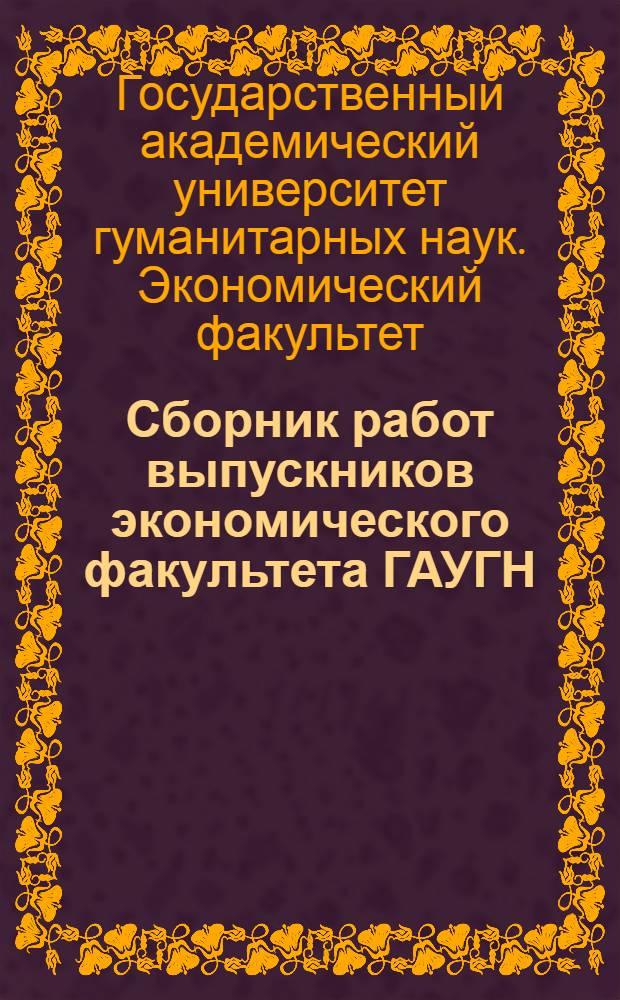 Государственный академический университет гуманитарных наук. Экономический факультет

Сборник работ выпускников экономического факультета ГАУГН